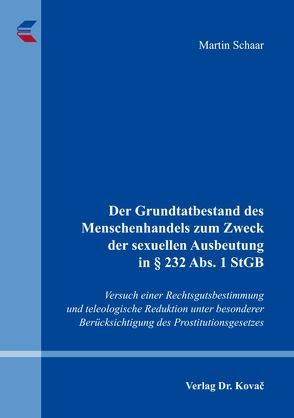 Martin Schaar

Der Grundtatbestand des Menschenhandels zum Zweck der sexuellen Ausbeutung in § 232 Abs. 1 StGB

Versuch einer Rechtsgutsbestimmung und teleologische Reduktion unter besonderer Berücksichtigung des Prostitutionsgesetzes

Verlag Dr. Kovač